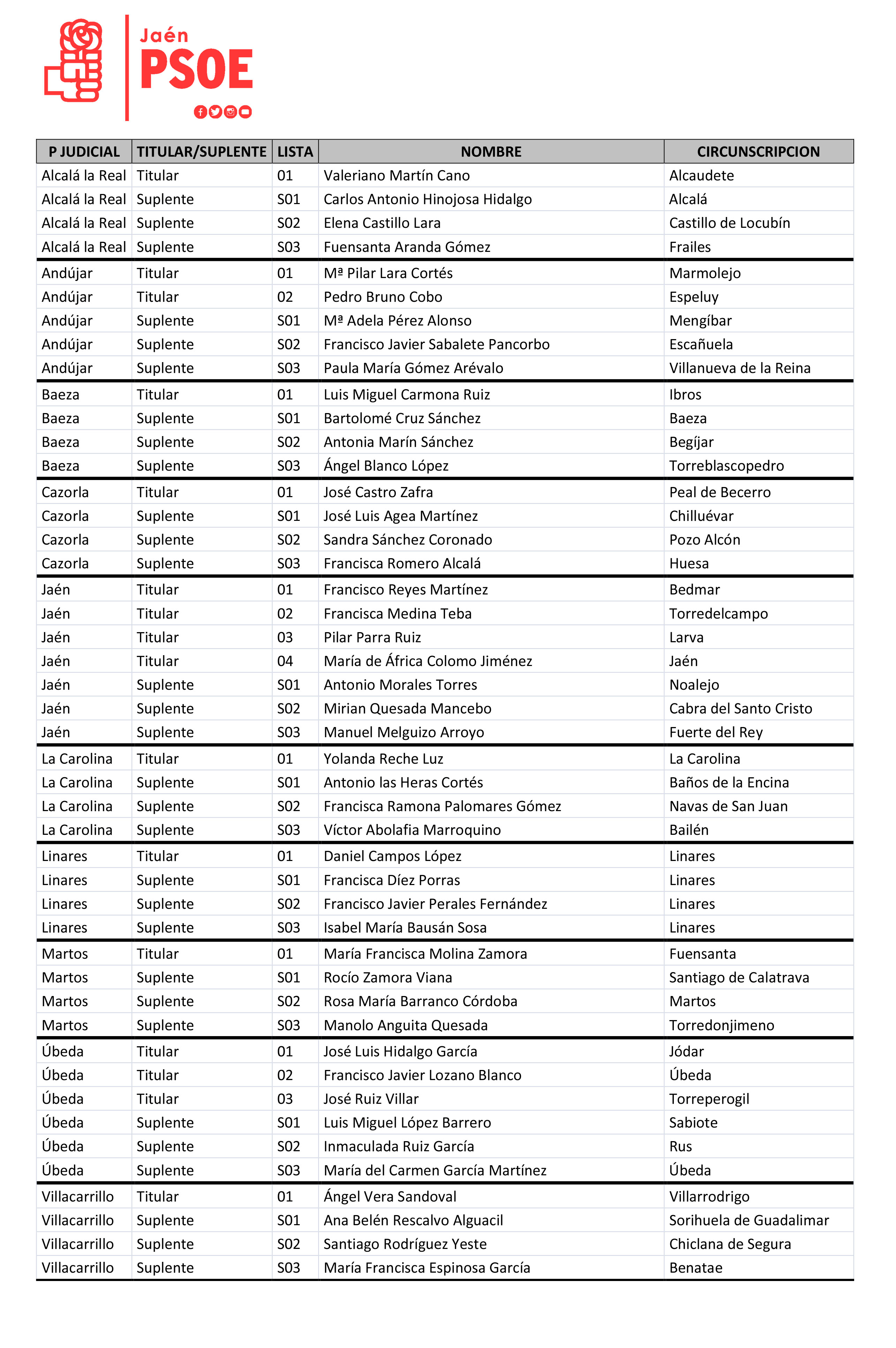 Jaén
PSOE

| P JUDICIAL | TITULAR/SUPLENTE | LISTA | NOMBRE | CIRCUNSCRIPCION |
|---|---|---|---|---|
| Alcalá la Real | Titular | 01 | Valeriano Martín Cano | Alcaudete |
| Alcalá la Real | Suplente | S01 | Carlos Antonio Hinojosa Hidalgo | Alcalá |
| Alcalá la Real | Suplente | S02 | Elena Castillo Lara | Castillo de Locubín |
| Alcalá la Real | Suplente | S03 | Fuensanta Aranda Gómez | Frailes |
| Andújar | Titular | 01 | Mª Pilar Lara Cortés | Marmolejo |
| Andújar | Titular | 02 | Pedro Bruno Cobo | Espeluy |
| Andújar | Suplente | S01 | Mª Adela Pérez Alonso | Mengíbar |
| Andújar | Suplente | S02 | Francisco Javier Sabalete Pancorbo | Escañuela |
| Andújar | Suplente | S03 | Paula María Gómez Arévalo | Villanueva de la Reina |
| Baeza | Titular | 01 | Luis Miguel Carmona Ruiz | Ibros |
| Baeza | Suplente | S01 | Bartolomé Cruz Sánchez | Baeza |
| Baeza | Suplente | S02 | Antonia Marín Sánchez | Begíjar |
| Baeza | Suplente | S03 | Ángel Blanco López | Torreblascopedro |
| Cazorla | Titular | 01 | José Castro Zafra | Peal de Becerro |
| Cazorla | Suplente | S01 | José Luis Agea Martínez | Chilluévar |
| Cazorla | Suplente | S02 | Sandra Sánchez Coronado | Pozo Alcón |
| Cazorla | Suplente | S03 | Francisca Romero Alcalá | Huesa |
| Jaén | Titular | 01 | Francisco Reyes Martínez | Bedmar |
| Jaén | Titular | 02 | Francisca Medina Teba | Torredelcampo |
| Jaén | Titular | 03 | Pilar Parra Ruiz | Larva |
| Jaén | Titular | 04 | María de África Colomo Jiménez | Jaén |
| Jaén | Suplente | S01 | Antonio Morales Torres | Noalejo |
| Jaén | Suplente | S02 | Mirian Quesada Mancebo | Cabra del Santo Cristo |
| Jaén | Suplente | S03 | Manuel Melguizo Arroyo | Fuerte del Rey |
| La Carolina | Titular | 01 | Yolanda Reche Luz | La Carolina |
| La Carolina | Suplente | S01 | Antonio las Heras Cortés | Baños de la Encina |
| La Carolina | Suplente | S02 | Francisca Ramona Palomares Gómez | Navas de San Juan |
| La Carolina | Suplente | S03 | Víctor Abolafia Marroquino | Bailén |
| Linares | Titular | 01 | Daniel Campos López | Linares |
| Linares | Suplente | S01 | Francisca Díez Porras | Linares |
| Linares | Suplente | S02 | Francisco Javier Perales Fernández | Linares |
| Linares | Suplente | S03 | Isabel María Bausán Sosa | Linares |
| Martos | Titular | 01 | María Francisca Molina Zamora | Fuensanta |
| Martos | Suplente | S01 | Rocío Zamora Viana | Santiago de Calatrava |
| Martos | Suplente | S02 | Rosa María Barranco Córdoba | Martos |
| Martos | Suplente | S03 | Manolo Anguita Quesada | Torredonjimeno |
| Úbeda | Titular | 01 | José Luis Hidalgo García | Jódar |
| Úbeda | Titular | 02 | Francisco Javier Lozano Blanco | Úbeda |
| Úbeda | Titular | 03 | José Ruiz Villar | Torreperogil |
| Úbeda | Suplente | S01 | Luis Miguel López Barrero | Sabiote |
| Úbeda | Suplente | S02 | Inmaculada Ruiz García | Rus |
| Úbeda | Suplente | S03 | María del Carmen García Martínez | Úbeda |
| Villacarrillo | Titular | 01 | Ángel Vera Sandoval | Villarrodrigo |
| Villacarrillo | Suplente | S01 | Ana Belén Rescalvo Alguacil | Sorihuela de Guadalimar |
| Villacarrillo | Suplente | S02 | Santiago Rodríguez Yeste | Chiclana de Segura |
| Villacarrillo | Suplente | S03 | María Francisca Espinosa García | Benatae |